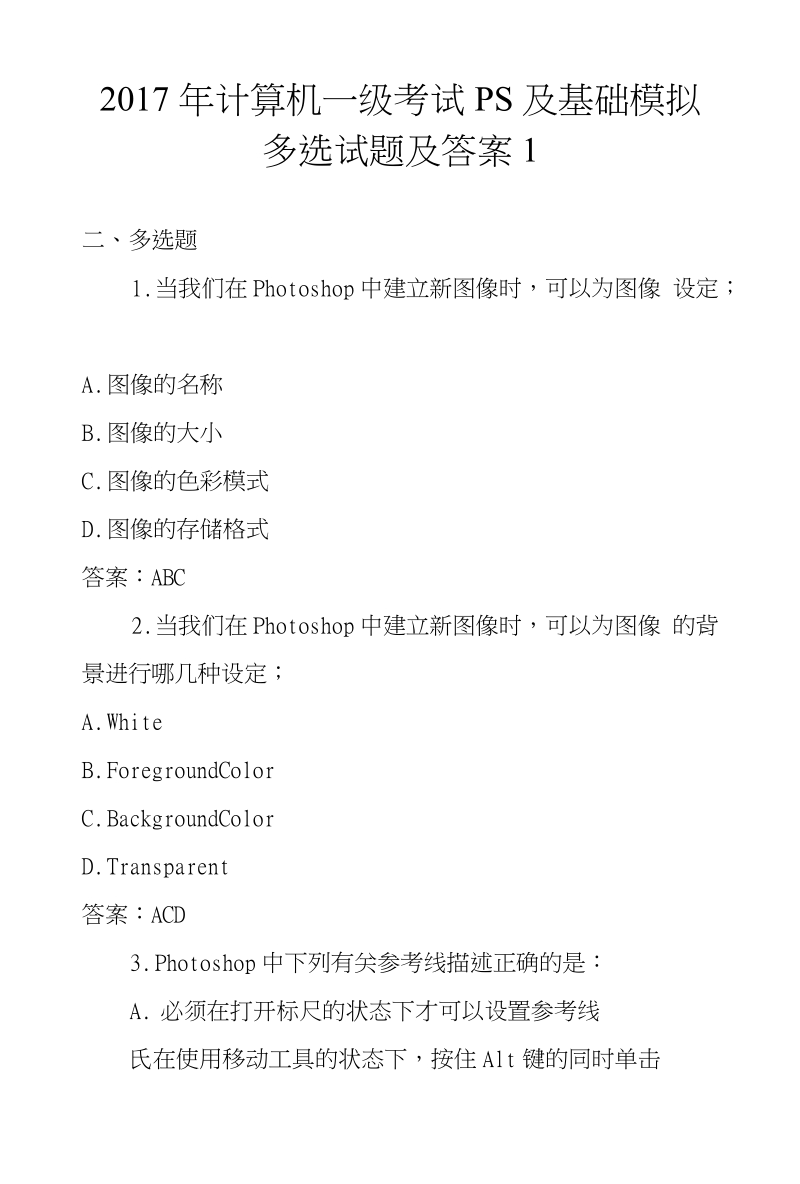 2017 年计算机一级考试 PS 及基础模拟多选试题及答案 1

二、多选题

1.当我们在 Photoshop 中建立新图像时，可以为图像 设定；

A.图像的名称

B.图像的大小

C.图像的色彩模式

D.图像的存储格式

答案：ABC

2.当我们在 Photoshop 中建立新图像时，可以为图像 的背景进行哪几种设定；

A.White

B.ForegroundColor

C.BackgroundColor

D.Transparent

答案：ACD

3.Photoshop 中下列有关参考线描述正确的是：

A. 必须在打开标尺的状态下才可以设置参考线

氏在使用移动工具的状态下，按住 Alt 键的同时单击